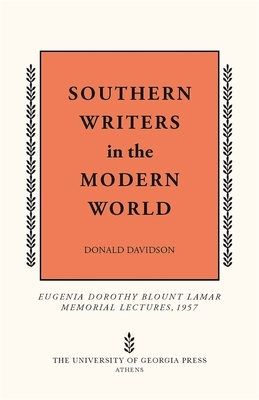 SOUTHERN WRITERS in the MODERN WORLD

DONALD DAVIDSON

EUGENIA DOROTHY BLOUNT LAMAR MEMORIAL LECTURES, 1957

THE UNIVERSITY OF GEORGIA PRESS
ATHENS